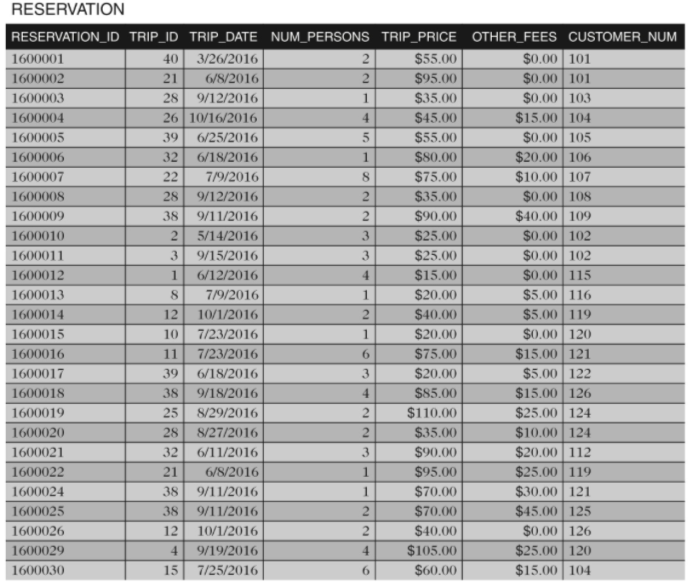 RESERVATION

| RESERVATION_ID | TRIP_ID | TRIP_DATE | NUM_PERSONS | TRIP_PRICE | OTHER_FEES | CUSTOMER_NUM |
|---|---|---|---|---|---|---|
| 1600001 | 40 | 3/26/2016 | 2 | \$55.00 | \$0.00 | 101 |
| 1600002 | 21 | 6/8/2016 | 2 | \$95.00 | \$0.00 | 101 |
| 1600003 | 28 | 9/12/2016 | 1 | \$35.00 | \$0.00 | 103 |
| 1600004 | 26 | 10/16/2016 | 4 | \$45.00 | \$15.00 | 104 |
| 1600005 | 39 | 6/25/2016 | 5 | \$55.00 | \$0.00 | 105 |
| 1600006 | 32 | 6/18/2016 | 1 | \$80.00 | \$20.00 | 106 |
| 1600007 | 22 | 7/9/2016 | 8 | \$75.00 | \$10.00 | 107 |
| 1600008 | 28 | 9/12/2016 | 2 | \$35.00 | \$0.00 | 108 |
| 1600009 | 38 | 9/11/2016 | 2 | \$90.00 | \$40.00 | 109 |
| 1600010 | 2 | 5/14/2016 | 3 | \$25.00 | \$0.00 | 102 |
| 1600011 | 3 | 9/15/2016 | 3 | \$25.00 | \$0.00 | 102 |
| 1600012 | 1 | 6/12/2016 | 4 | \$15.00 | \$0.00 | 115 |
| 1600013 | 8 | 7/9/2016 | 1 | \$20.00 | \$5.00 | 116 |
| 1600014 | 12 | 10/1/2016 | 2 | \$40.00 | \$5.00 | 119 |
| 1600015 | 10 | 7/23/2016 | 1 | \$20.00 | \$0.00 | 120 |
| 1600016 | 11 | 7/23/2016 | 6 | \$75.00 | \$15.00 | 121 |
| 1600017 | 39 | 6/18/2016 | 3 | \$20.00 | \$5.00 | 122 |
| 1600018 | 38 | 9/18/2016 | 4 | \$85.00 | \$15.00 | 126 |
| 1600019 | 25 | 8/29/2016 | 2 | \$110.00 | \$25.00 | 124 |
| 1600020 | 28 | 8/27/2016 | 2 | \$35.00 | \$10.00 | 124 |
| 1600021 | 32 | 6/11/2016 | 3 | \$90.00 | \$20.00 | 112 |
| 1600022 | 21 | 6/8/2016 | 1 | \$95.00 | \$25.00 | 119 |
| 1600024 | 38 | 9/11/2016 | 1 | \$70.00 | \$30.00 | 121 |
| 1600025 | 38 | 9/11/2016 | 2 | \$70.00 | \$45.00 | 125 |
| 1600026 | 12 | 10/1/2016 | 2 | \$40.00 | \$0.00 | 126 |
| 1600029 | 4 | 9/19/2016 | 4 | \$105.00 | \$25.00 | 120 |
| 1600030 | 15 | 7/25/2016 | 6 | \$60.00 | \$15.00 | 104 |